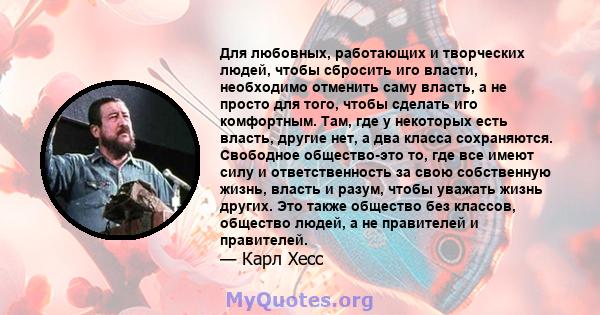 Для любовных, работающих и творческих людей, чтобы сбросить иго власти, необходимо отменить саму власть, а не просто для того, чтобы сделать иго комфортным. Там, где у некоторых есть власть, другие нет, а два класса сохраняются. Свободное общество-это то, где все имеют силу и ответственность за свою собственную жизнь, власть и разум, чтобы уважать жизнь других. Это также общество без классов, общество людей, а не правителей и правителей.
— Карл Хесс

MyQuotes.org